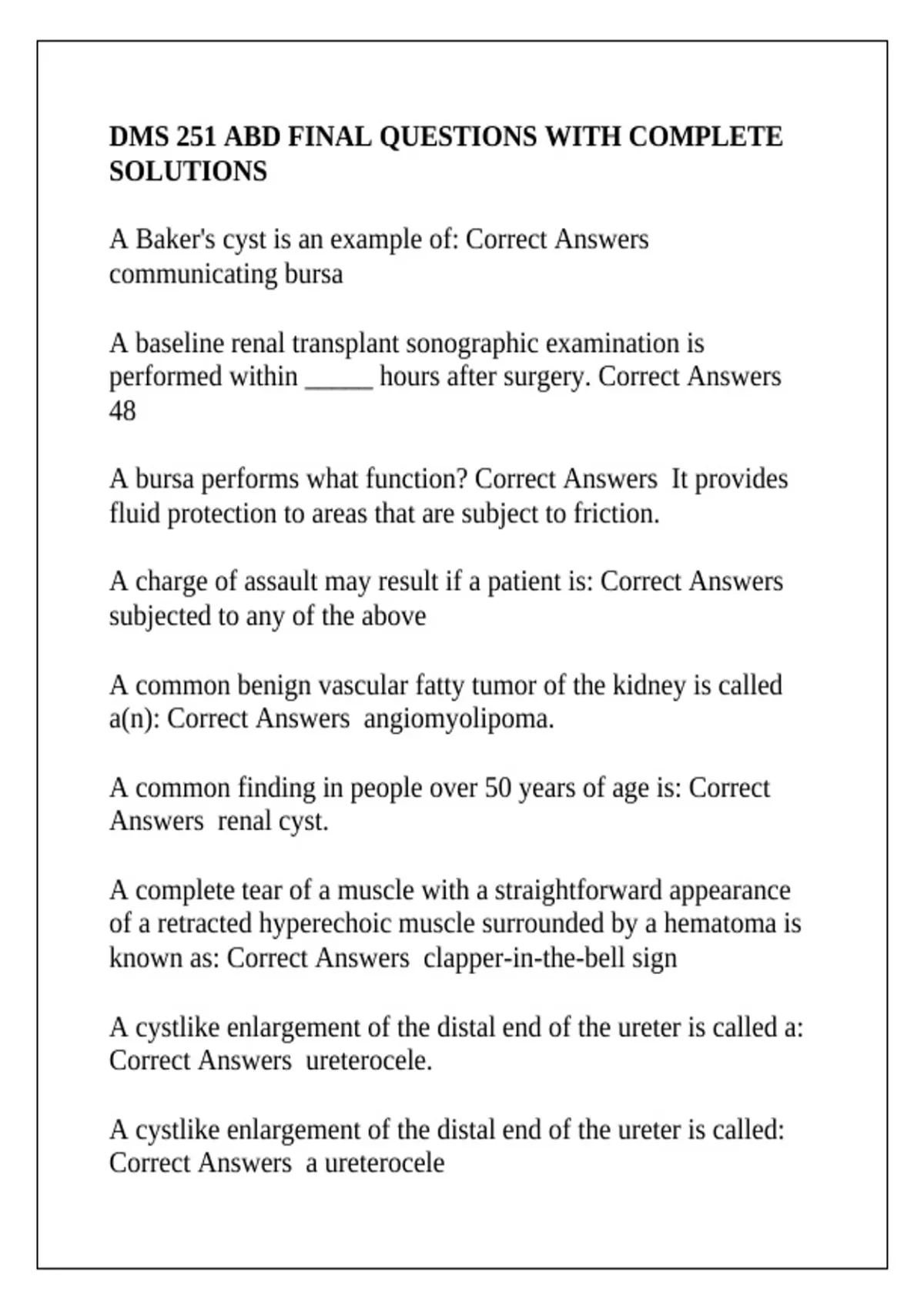 DMS 251 ABD FINAL QUESTIONS WITH COMPLETE SOLUTIONS

A Baker's cyst is an example of: Correct Answers communicating bursa

A baseline renal transplant sonographic examination is performed within _____ hours after surgery. Correct Answers 48

A bursa performs what function? Correct Answers It provides fluid protection to areas that are subject to friction.

A charge of assault may result if a patient is: Correct Answers subjected to any of the above

A common benign vascular fatty tumor of the kidney is called a(n): Correct Answers angiomyolipoma.

A common finding in people over 50 years of age is: Correct Answers renal cyst.

A complete tear of a muscle with a straightforward appearance of a retracted hyperechoic muscle surrounded by a hematoma is known as: Correct Answers clapper-in-the-bell sign

A cystlike enlargement of the distal end of the ureter is called a: Correct Answers ureterocele.

A cystlike enlargement of the distal end of the ureter is called: Correct Answers a ureterocele